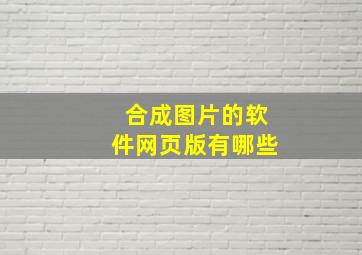 合成图片的软件网页版有哪些